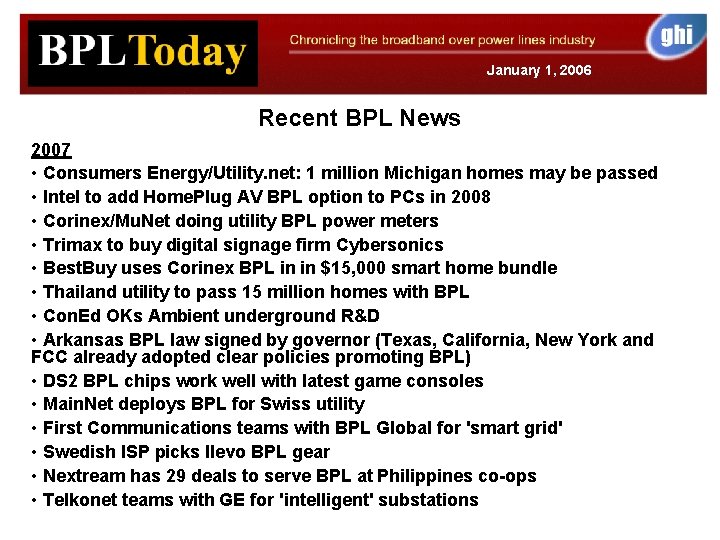 BPLToday

Chronicling the broadband over power lines industry

ghi

January 1, 2006

Recent BPL News

2007

• Consumers Energy/Utility.net: 1 million Michigan homes may be passed

• Intel to add HomePlug AV BPL option to PCs in 2008

• Corinex/MuNet doing utility BPL power meters

• Trimax to buy digital signage firm Cybersonics

• BestBuy uses Corinex BPL in in $15,000 smart home bundle

• Thailand utility to pass 15 million homes with BPL

• ConEd OKs Ambient underground R&D

• Arkansas BPL law signed by governor (Texas, California, New York and FCC already adopted clear policies promoting BPL)

• DS2 BPL chips work well with latest game consoles

• MainNet deploys BPL for Swiss utility

• First Communications teams with BPL Global for 'smart grid'

• Swedish ISP picks Ilevo BPL gear

• Nextream has 29 deals to serve BPL at Philippines co-ops

• Telkonet teams with GE for 'intelligent' substations